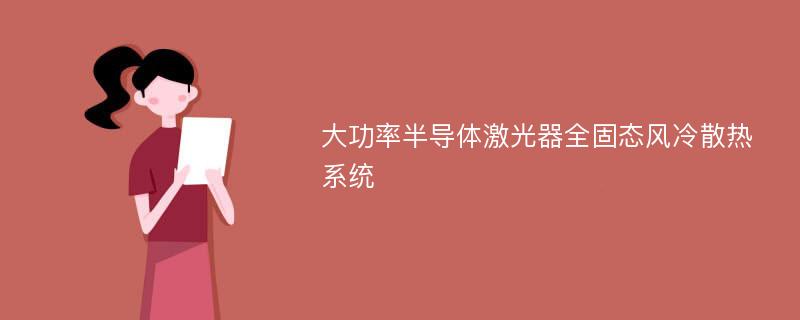 大功率半导体激光器全固态风冷散热系统